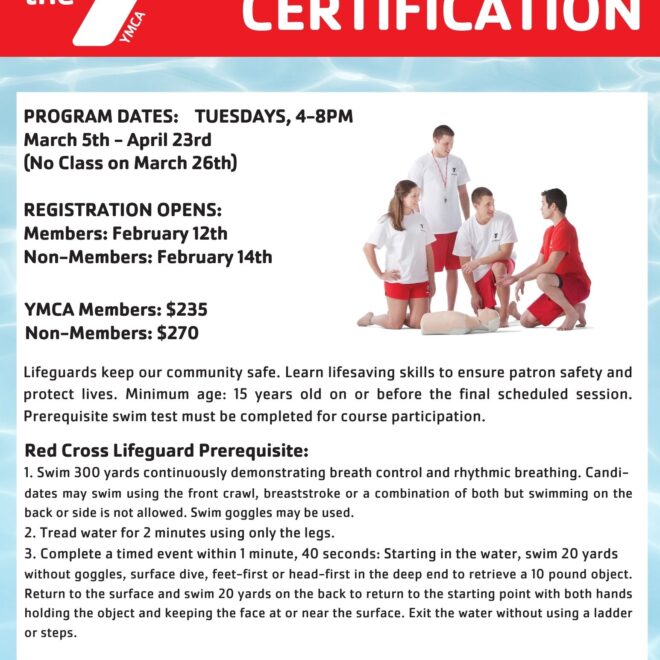 the YMCA CERTIFICATION

PROGRAM DATES: TUESDAYS, 4-8PM
March 5th - April 23rd
(No Class on March 26th)

REGISTRATION OPENS:
Members: February 12th
Non-Members: February 14th

YMCA Members: $235
Non-Members: $270

Lifeguards keep our community safe. Learn lifesaving skills to ensure patron safety and protect lives. Minimum age: 15 years old on or before the final scheduled session. Prerequisite swim test must be completed for course participation.

Red Cross Lifeguard Prerequisite:
1. Swim 300 yards continuously demonstrating breath control and rhythmic breathing. Candidates may swim using the front crawl, breaststroke or a combination of both but swimming on the back or side is not allowed. Swim goggles may be used.
2. Tread water for 2 minutes using only the legs.
3. Complete a timed event within 1 minute, 40 seconds: Starting in the water, swim 20 yards without goggles, surface dive, feet-first or head-first in the deep end to retrieve a 10 pound object. Return to the surface and swim 20 yards on the back to return to the starting point with both hands holding the object and keeping the face at or near the surface. Exit the water without using a ladder or steps.